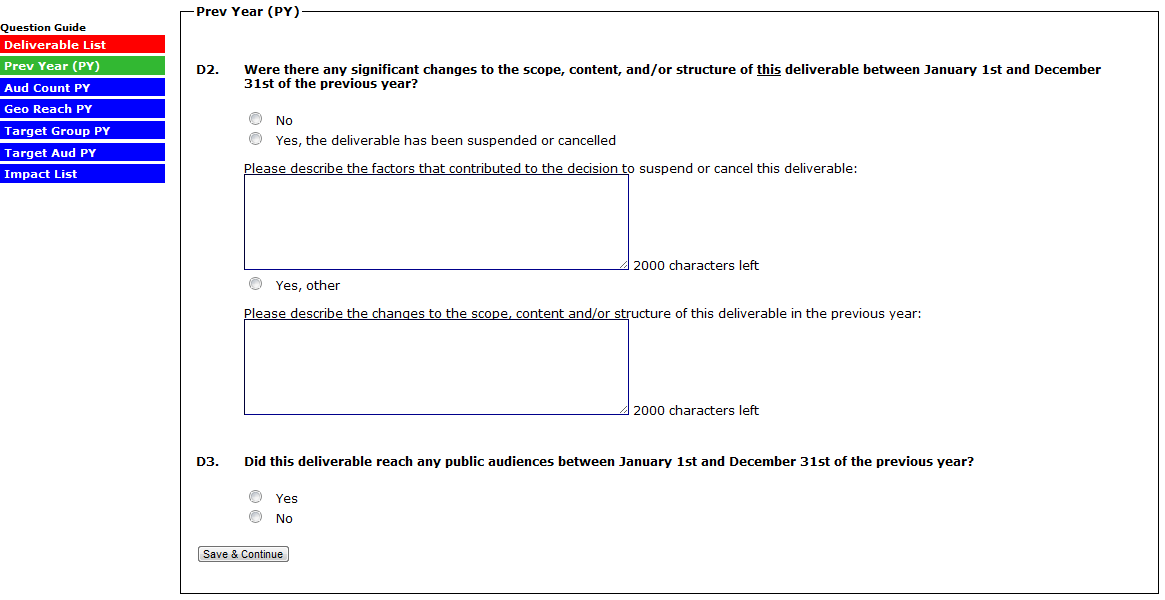 Question Guide
Deliverable List
Prev Year (PY)
Aud Count PY
Geo Reach PY
Target Group PY
Target Aud PY
Impact List

Prev Year (PY)

D2. Were there any significant changes to the scope, content, and/or structure of this deliverable between January 1st and December 31st of the previous year?

No
Yes, the deliverable has been suspended or cancelled

Please describe the factors that contributed to the decision to suspend or cancel this deliverable:

2000 characters left

Yes, other

Please describe the changes to the scope, content and/or structure of this deliverable in the previous year:

2000 characters left

D3. Did this deliverable reach any public audiences between January 1st and December 31st of the previous year?

Yes
No

Save & Continue